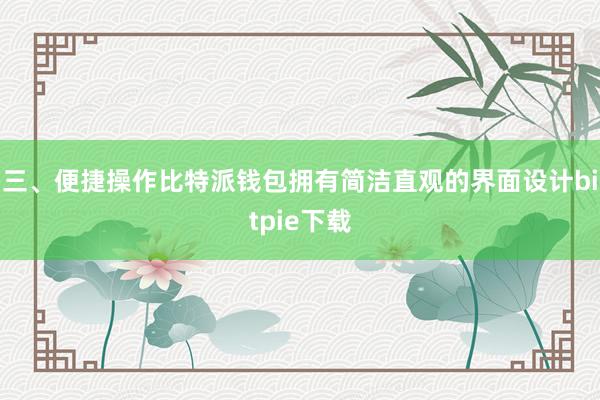 三、便捷操作比特派钱包拥有简洁直观的界面设计bitpie下载